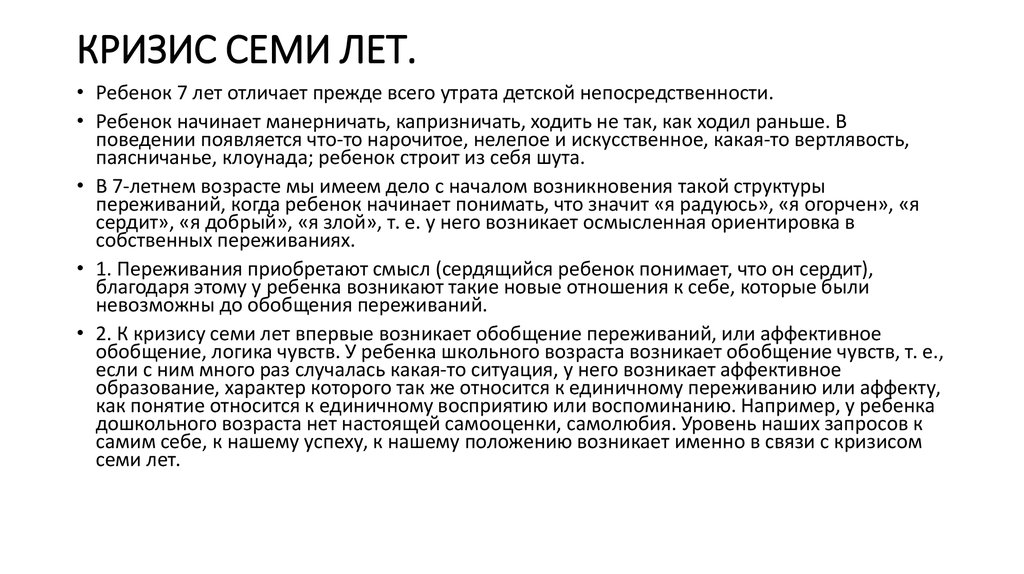 КРИЗИС СЕМИ ЛЕТ.

• Ребенок 7 лет отличает прежде всего утрата детской непосредственности.

• Ребенок начинает манерничать, капризничать, ходить не так, как ходил раньше. В поведении появляется что-то нарочитое, нелепое и искусственное, какая-то вертлявость, паясничанье, клоунада; ребенок строит из себя шута.

• В 7-летнем возрасте мы имеем дело с началом возникновения такой структуры переживаний, когда ребенок начинает понимать, что значит «я радуюсь», «я огорчен», «я сердит», «я добрый», «я злой», т. е. у него возникает осмысленная ориентировка в собственных переживаниях.

• 1. Переживания приобретают смысл (сердящийся ребенок понимает, что он сердит), благодаря этому у ребенка возникают такие новые отношения к себе, которые были невозможны до обобщения переживаний.

• 2. К кризису семи лет впервые возникает обобщение переживаний, или аффективное обобщение, логика чувств. У ребенка школьного возраста возникает обобщение чувств, т. е., если с ним много раз случалась какая-то ситуация, у него возникает аффективное образование, характер которого так же относится к единичному переживанию или аффекту, как понятие относится к единичному восприятию или воспоминанию. Например, у ребенка дошкольного возраста нет настоящей самооценки, самолюбия. Уровень наших запросов к самим себе, к нашему успеху, к нашему положению возникает именно в связи с кризисом семи лет.